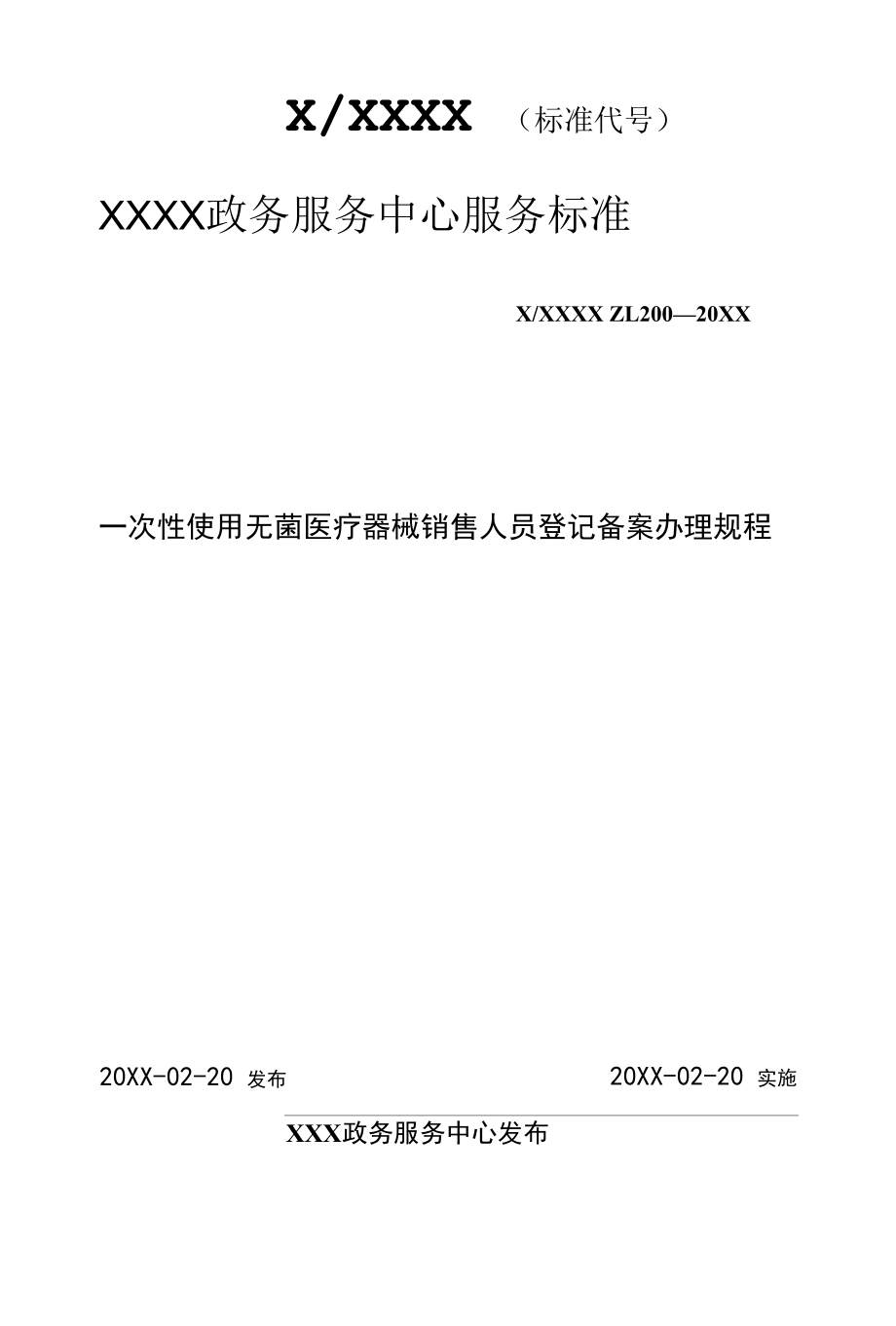 X/XXXX （标准代号）

XXXX政务服务中心服务标准

X/XXXX ZL200—20XX

一次性使用无菌医疗器械销售人员登记备案办理规程

20XX-02-20 发布

20XX-02-20 实施

XXX政务服务中心发布